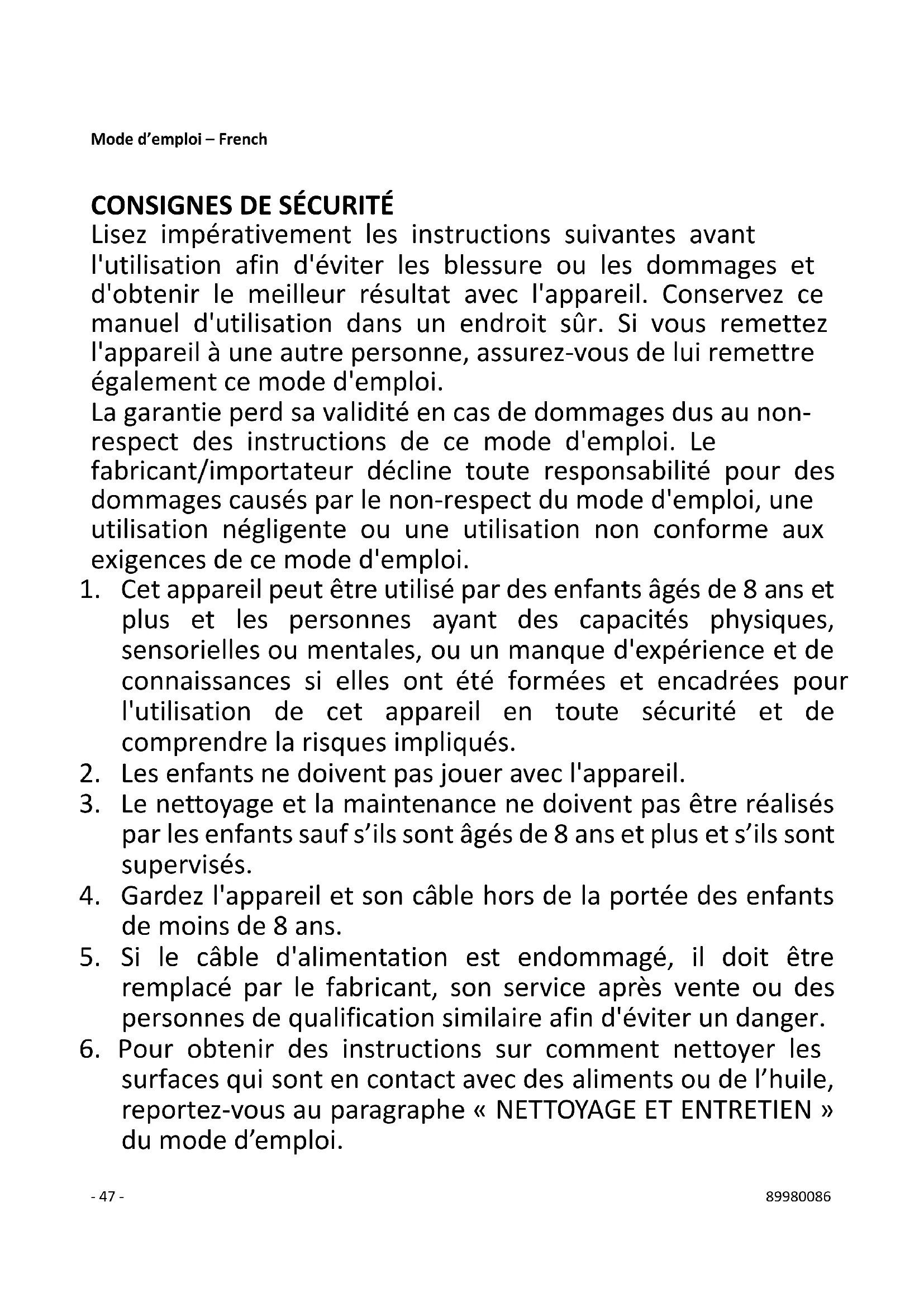 Mode d’emploi – French

CONSIGNES DE SÉCURITÉ
Lisez impérativement les instructions suivantes avant l'utilisation afin d'éviter les blessure ou les dommages et d'obtenir le meilleur résultat avec l'appareil. Conservez ce manuel d'utilisation dans un endroit sûr. Si vous remettez l'appareil à une autre personne, assurez-vous de lui remettre également ce mode d'emploi.
La garantie perd sa validité en cas de dommages dus au non-respect des instructions de ce mode d'emploi. Le fabricant/importateur décline toute responsabilité pour des dommages causés par le non-respect du mode d'emploi, une utilisation négligente ou une utilisation non conforme aux exigences de ce mode d'emploi.
1. Cet appareil peut être utilisé par des enfants âgés de 8 ans et plus et les personnes ayant des capacités physiques, sensorielles ou mentales, ou un manque d'expérience et de connaissances si elles ont été formées et encadrées pour l'utilisation de cet appareil en toute sécurité et de comprendre la risques impliqués.
2. Les enfants ne doivent pas jouer avec l'appareil.
3. Le nettoyage et la maintenance ne doivent pas être réalisés par les enfants sauf s’ils sont âgés de 8 ans et plus et s’ils sont supervisés.
4. Gardez l'appareil et son câble hors de la portée des enfants de moins de 8 ans.
5. Si le câble d'alimentation est endommagé, il doit être remplacé par le fabricant, son service après vente ou des personnes de qualification similaire afin d'éviter un danger.
6. Pour obtenir des instructions sur comment nettoyer les surfaces qui sont en contact avec des aliments ou de l’huile, reportez-vous au paragraphe « NETTOYAGE ET ENTRETIEN » du mode d’emploi.

- 47 -

89980086